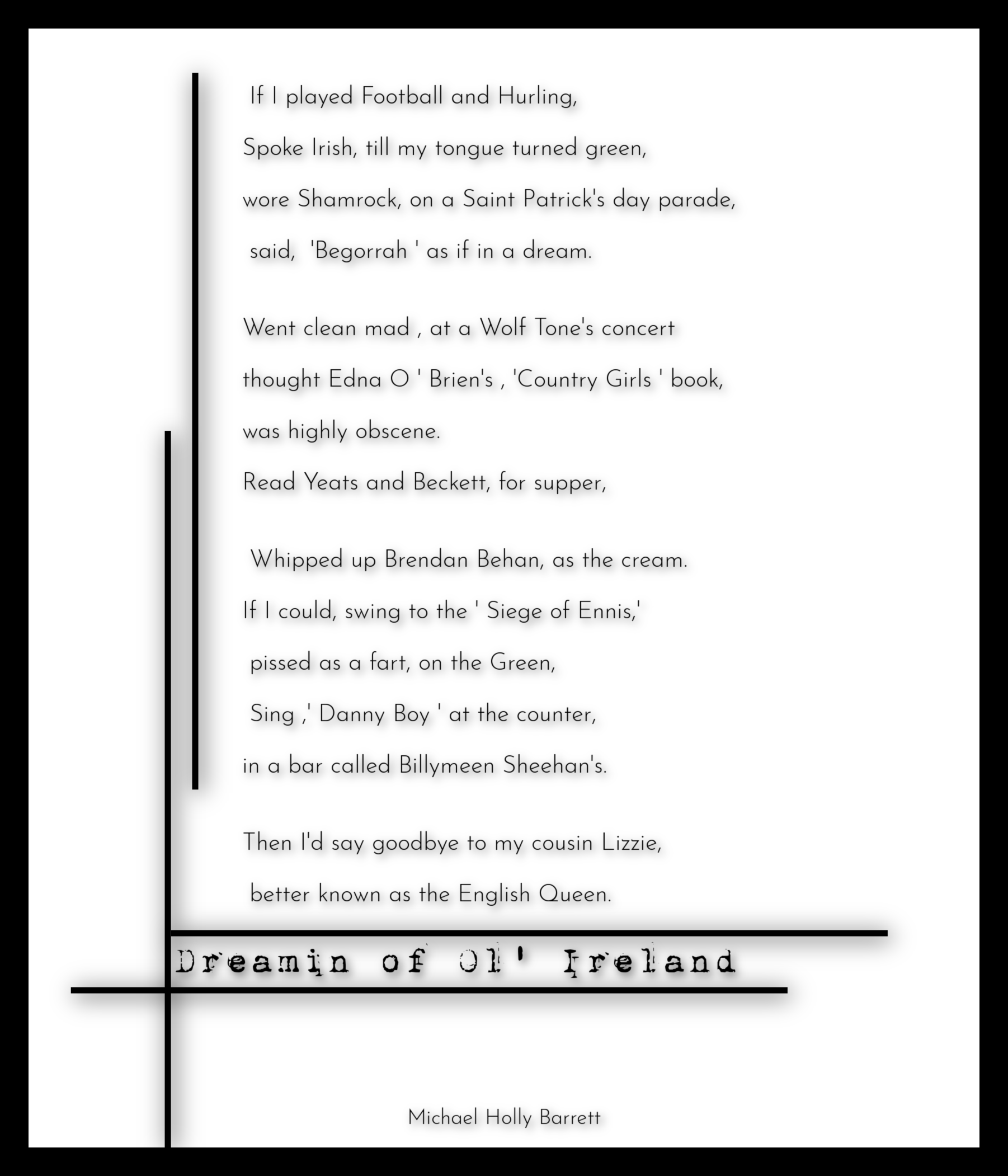 If I played Football and Hurling,
Spoke Irish, till my tongue turned green,
wore Shamrock, on a Saint Patrick's day parade,
said, 'Begorrah ' as if in a dream.

Went clean mad , at a Wolf Tone's concert
thought Edna O ' Brien's , 'Country Girls ' book,
was highly obscene.
Read Yeats and Beckett, for supper,

Whipped up Brendan Behan, as the cream.
If I could, swing to the ' Siege of Ennis,'
pissed as a fart, on the Green,
Sing ,' Danny Boy ' at the counter,
in a bar called Billymeen Sheehan's.

Then I'd say goodbye to my cousin Lizzie,
better known as the English Queen.

Dreamin of Ol' Ireland

Michael Holly Barrett